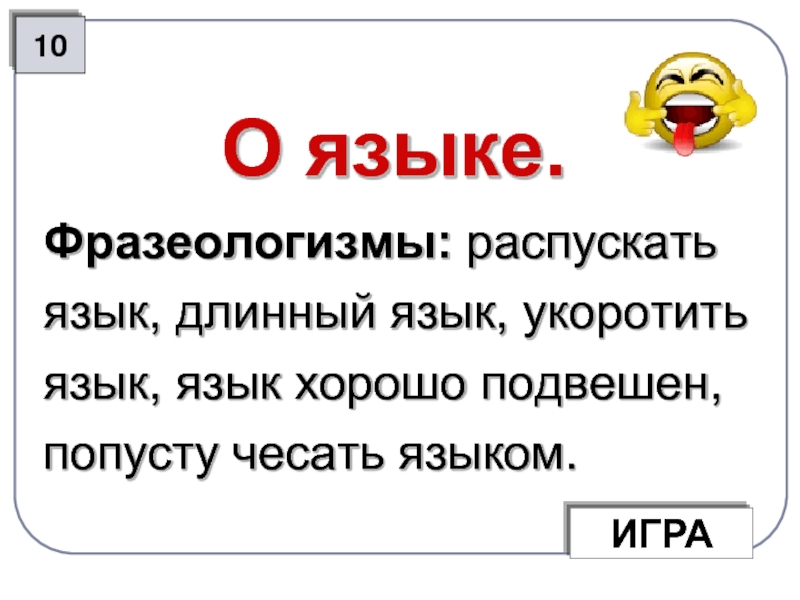 10

О языке.

Фразеологизмы: распускать язык, длинный язык, укоротить язык, язык хорошо подвешен, попусту чесать языком.

ИГРА